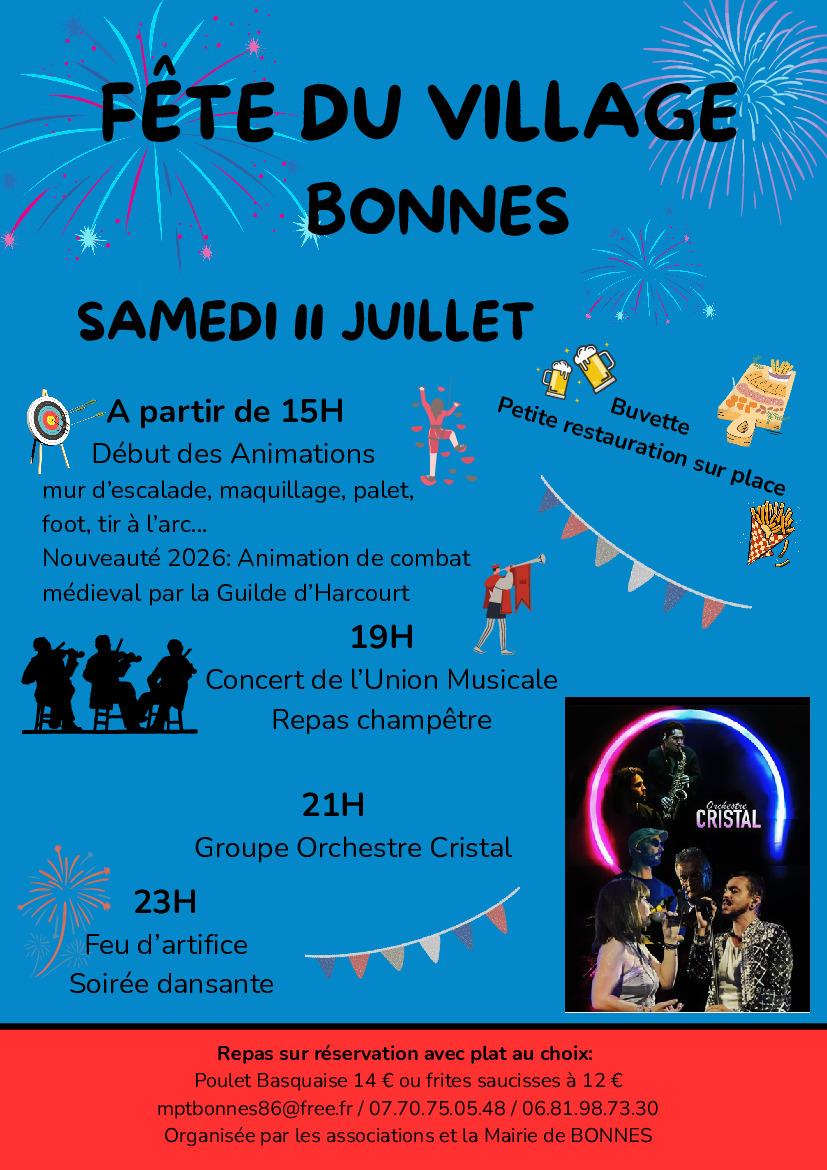 FÊTE DU VILLAGE
BONNES

SAMEDI 11 JUILLET

A partir de 15H
Début des Animations
mur d'escalade, maquillage, palet, foot, tir à l'arc...
Nouveauté 2026: Animation de combat médieval par la Guilde d'Harcourt

Buvette
Petite restauration sur place

19H
Concert de l'Union Musicale
Repas champêtre

21H
Groupe Orchestre Cristal

Orchestre
CRISTAL

23H
Feu d'artifice
Soirée dansante

Repas sur réservation avec plat au choix:
Poulet Basquaise 14 € ou frites saucisses à 12 €
mptbonnes86@free.fr / 07.70.75.05.48 / 06.81.98.73.30
Organisée par les associations et la Mairie de BONNES